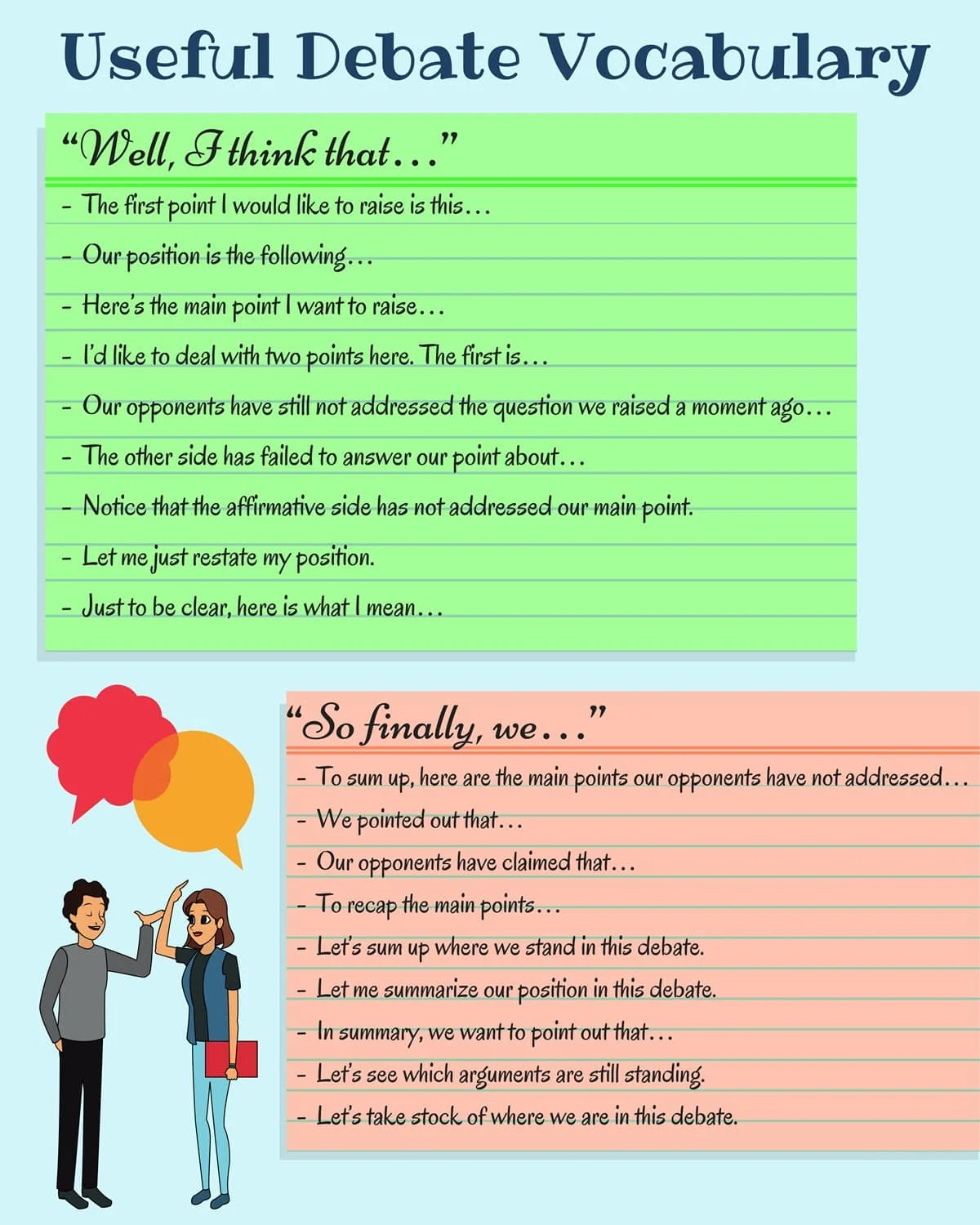 Useful Debate Vocabulary

"Well, I think that..."

- The first point I would like to raise is this...
- Our position is the following...
- Here's the main point I want to raise...
- I'd like to deal with two points here. The first is...
- Our opponents have still not addressed the question we raised a moment ago...
- The other side has failed to answer our point about...
- Notice that the affirmative side has not addressed our main point.
- Let me just restate my position.
- Just to be clear, here is what I mean...

"So finally, we..."

- To sum up, here are the main points our opponents have not addressed...
- We pointed out that...
- Our opponents have claimed that...
- To recap the main points...
- Let's sum up where we stand in this debate.
- Let me summarize our position in this debate.
- In summary, we want to point out that...
- Let's see which arguments are still standing.
- Let's take stock of where we are in this debate.